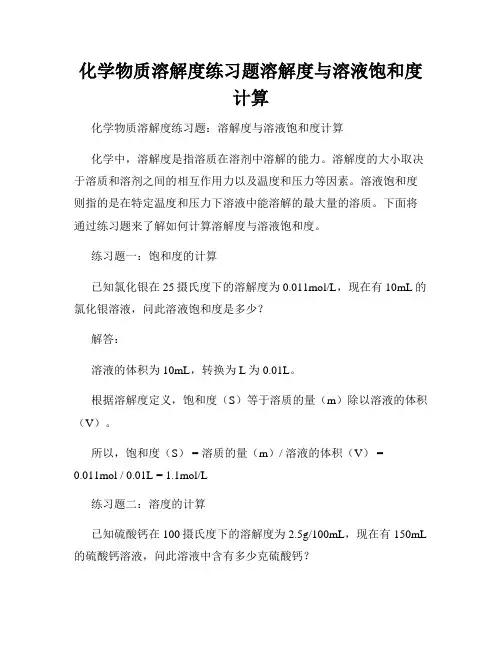 化学物质溶解度练习题溶解度与溶液饱和度计算

化学物质溶解度练习题：溶解度与溶液饱和度计算

化学中，溶解度是指溶质在溶剂中溶解的能力。溶解度的大小取决于溶质和溶剂之间的相互作用力以及温度和压力等因素。溶液饱和度则指的是在特定温度和压力下溶液中能溶解的最大量的溶质。下面将通过练习题来了解如何计算溶解度与溶液饱和度。

练习题一：饱和度的计算

已知氯化银在 25 摄氏度下的溶解度为 0.011mol/L，现在有 10mL 的氯化银溶液，问此溶液饱和度是多少？

解答：

溶液的体积为 10mL，转换为 L 为 0.01L。

根据溶解度定义，饱和度（S）等于溶质的量（m）除以溶液的体积（V）。

所以，饱和度（S）= 溶质的量（m）/ 溶液的体积（V）= 0.011mol / 0.01L = 1.1mol/L

练习题二：溶度的计算

已知硫酸钙在 100 摄氏度下的溶解度为 2.5g/100mL，现在有 150mL 的硫酸钙溶液，问此溶液中含有多少克硫酸钙？